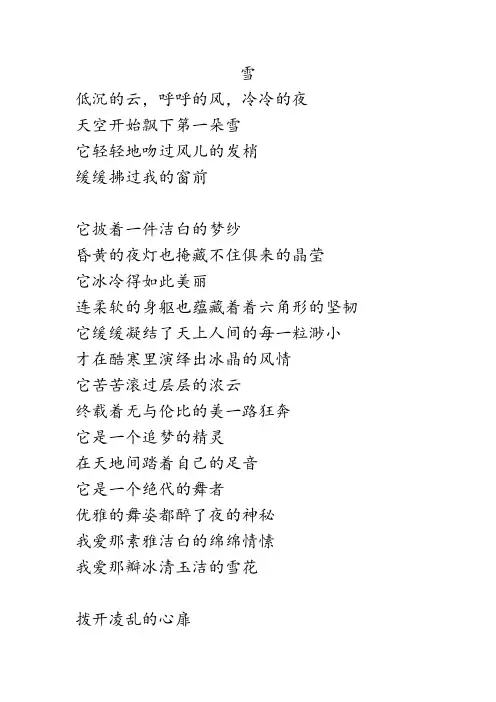 雪

低沉的云，呼呼的风，冷冷的夜
天空开始飘下第一朵雪
它轻轻地吻过风儿的发梢
缓缓拂过我的窗前

它披着一件洁白的梦纱
昏黄的夜灯也掩藏不住俱来的晶莹
它冰冷得如此美丽
连柔软的身躯也蕴藏着着六角形的坚韧
它缓缓凝结了天上人间的每一粒渺小
才在酷寒里演绎出冰晶的风情
它苦苦滚过层层的浓云
终载着无与伦比的美一路狂奔
它是一个追梦的精灵
在天地间踏着自己的足音
它是一个绝代的舞者
优雅的舞姿都醉了夜的神秘
我爱那素雅洁白的绵绵情愫
我爱那瓣冰清玉洁的雪花

拔开凌乱的心扉